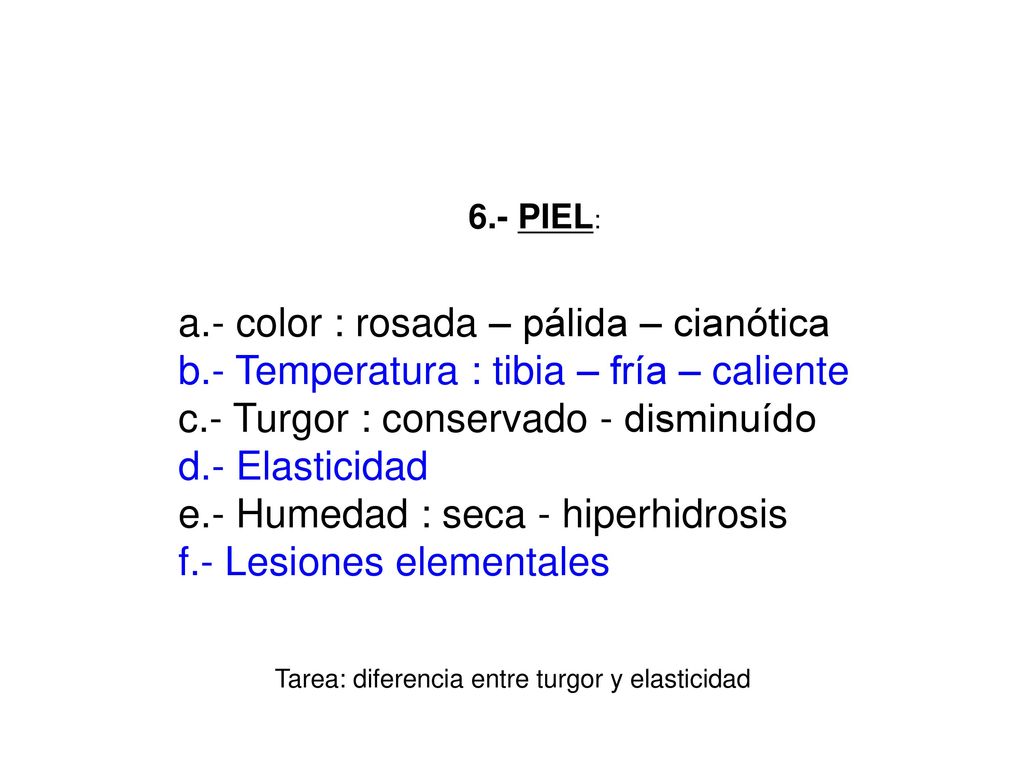 6.- PIEL:

a.- color : rosada – pálida – cianótica
b.- Temperatura : tibia – fría – caliente
c.- Turgor : conservado - disminuído
d.- Elasticidad
e.- Humedad : seca - hiperhidrosis
f.- Lesiones elementales

Tarea: diferencia entre turgor y elasticidad